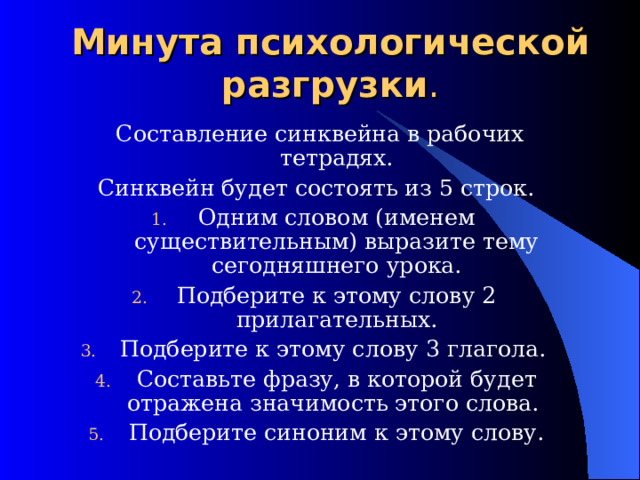 Минута психологической разгрузки.

Составление синквейна в рабочих тетрадях.

Синквейн будет состоять из 5 строк.

1. Одним словом (именем существительным) выразите тему сегодняшнего урока.
2. Подберите к этому слову 2 прилагательных.
3. Подберите к этому слову 3 глагола.
4. Составьте фразу, в которой будет отражена значимость этого слова.
5. Подберите синоним к этому слову.